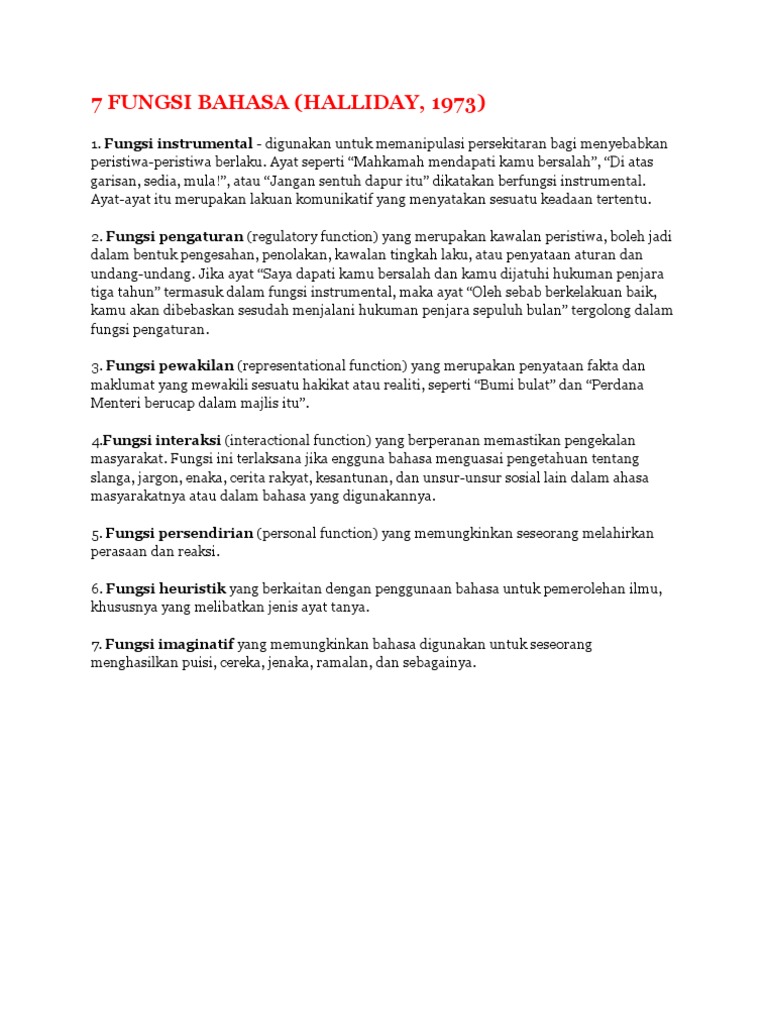 7 FUNGSI BAHASA (HALLIDAY, 1973)

1. Fungsi instrumental - digunakan untuk memanipulasi persekitaran bagi menyebabkan peristiwa-peristiwa berlaku. Ayat seperti “Mahkamah mendapati kamu bersalah”, “Di atas garisan, sedia, mula!”, atau “Jangan sentuh dapur itu” dikatakan berfungsi instrumental. Ayat-ayat itu merupakan lakuan komunikatif yang menyatakan sesuatu keadaan tertentu.

2. Fungsi pengaturan (regulatory function) yang merupakan kawalan peristiwa, boleh jadi dalam bentuk pengesahan, penolakan, kawalan tingkah laku, atau penyataan aturan dan undang-undang. Jika ayat “Saya dapati kamu bersalah dan kamu dijatuhi hukuman penjara tiga tahun” termasuk dalam fungsi instrumental, maka ayat “Oleh sebab berkelakuan baik, kamu akan dibebaskan sesudah menjalani hukuman penjara sepuluh bulan” tergolong dalam fungsi pengaturan.

3. Fungsi pewakilan (representational function) yang merupakan penyataan fakta dan maklumat yang mewakili sesuatu hakikat atau realiti, seperti “Bumi bulat” dan “Perdana Menteri berucap dalam majlis itu”.

4.Fungsi interaksi (interactional function) yang berperanan memastikan pengekalan masyarakat. Fungsi ini terlaksana jika engguna bahasa menguasai pengetahuan tentang slanga, jargon, enaka, cerita rakyat, kesantunan, dan unsur-unsur sosial lain dalam ahasa masyarakatnya atau dalam bahasa yang digunakannya.

5. Fungsi persendirian (personal function) yang memungkinkan seseorang melahirkan perasaan dan reaksi.

6. Fungsi heuristik yang berkaitan dengan penggunaan bahasa untuk pemerolehan ilmu, khususnya yang melibatkan jenis ayat tanya.

7. Fungsi imaginatif yang memungkinkan bahasa digunakan untuk seseorang menghasilkan puisi, cereka, jenaka, ramalan, dan sebagainya.